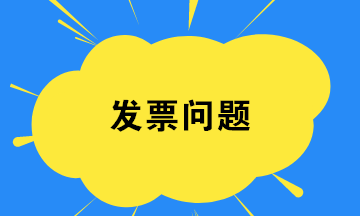 发票问题